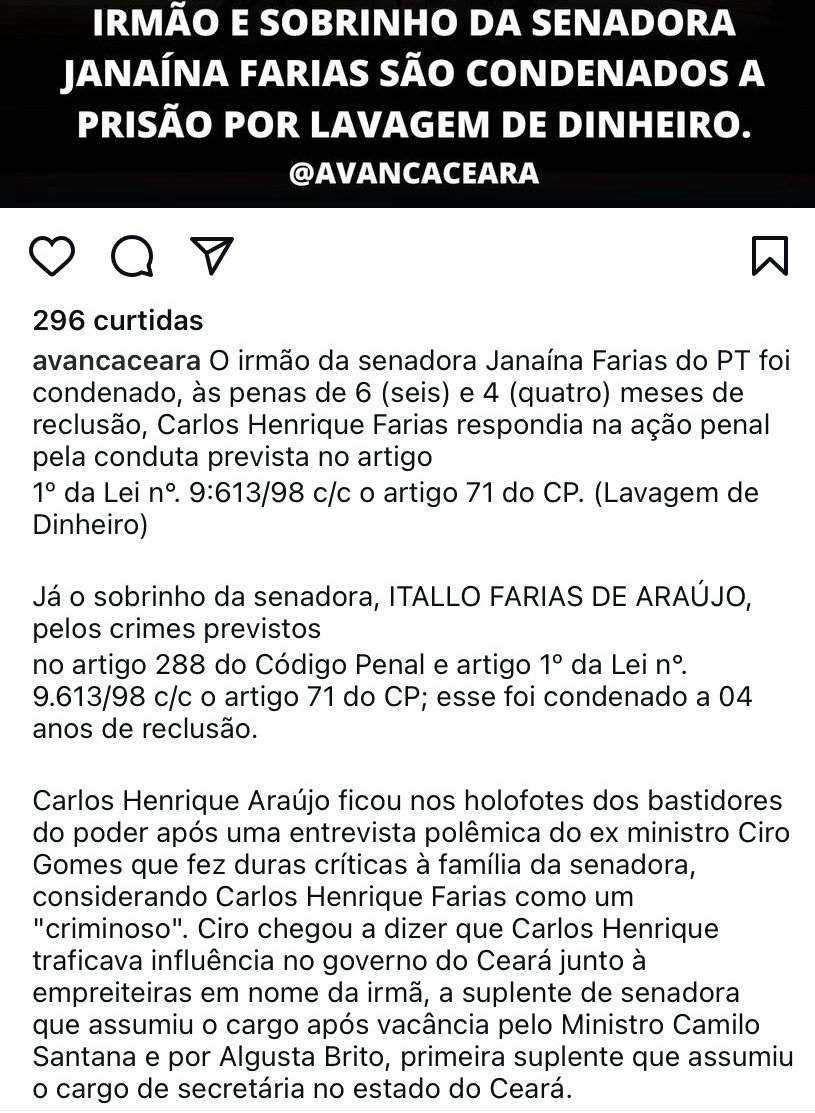 IRMÃO E SOBRINHO DA SENADORA JANAÍNA FARIAS SÃO CONDENADOS A PRISÃO POR LAVAGEM DE DINHEIRO.
@AVANCACEARA

296 curtidas

avancaceara O irmão da senadora Janaína Farias do PT foi condenado, às penas de 6 (seis) e 4 (quatro) meses de reclusão, Carlos Henrique Farias respondia na ação penal pela conduta prevista no artigo
1º da Lei nº. 9:613/98 c/c o artigo 71 do CP. (Lavagem de Dinheiro)

Já o sobrinho da senadora, ITALLO FARIAS DE ARAÚJO, pelos crimes previstos
no artigo 288 do Código Penal e artigo 1º da Lei nº. 9.613/98 c/c o artigo 71 do CP; esse foi condenado a 04 anos de reclusão.

Carlos Henrique Araújo ficou nos holofotes dos bastidores do poder após uma entrevista polêmica do ex ministro Ciro Gomes que fez duras críticas à família da senadora, considerando Carlos Henrique Farias como um "criminoso". Ciro chegou a dizer que Carlos Henrique traficava influência no governo do Ceará junto à empreiteiras em nome da irmã, a suplente de senadora que assumiu o cargo após vacância pelo Ministro Camilo Santana e por Algusta Brito, primeira suplente que assumiu o cargo de secretária no estado do Ceará.